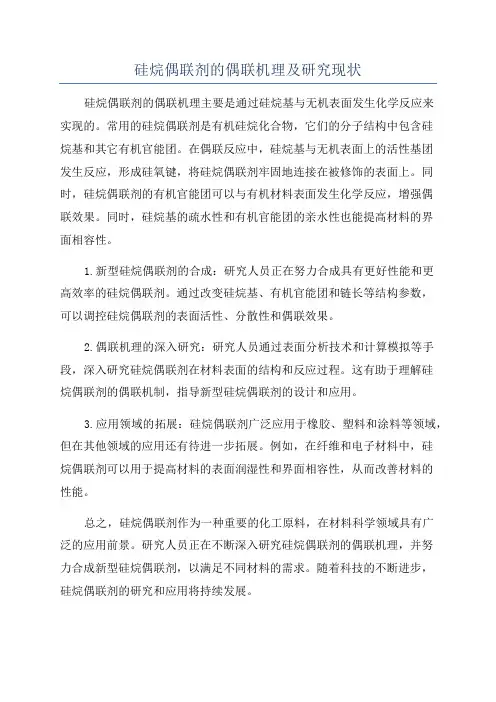 硅烷偶联剂的偶联机理及研究现状

硅烷偶联剂的偶联机理主要是通过硅烷基与无机表面发生化学反应来实现的。常用的硅烷偶联剂是有机硅烷化合物，它们的分子结构中包含硅烷基和其它有机官能团。在偶联反应中，硅烷基与无机表面上的活性基团发生反应，形成硅氧键，将硅烷偶联剂牢固地连接在被修饰的表面上。同时，硅烷偶联剂的有机官能团可以与有机材料表面发生化学反应，增强偶联效果。同时，硅烷基的疏水性和有机官能团的亲水性也能提高材料的界面相容性。

1.新型硅烷偶联剂的合成：研究人员正在努力合成具有更好性能和更高效率的硅烷偶联剂。通过改变硅烷基、有机官能团和链长等结构参数，可以调控硅烷偶联剂的表面活性、分散性和偶联效果。

2.偶联机理的深入研究：研究人员通过表面分析技术和计算模拟等手段，深入研究硅烷偶联剂在材料表面的结构和反应过程。这有助于理解硅烷偶联剂的偶联机制，指导新型硅烷偶联剂的设计和应用。

3.应用领域的拓展：硅烷偶联剂广泛应用于橡胶、塑料和涂料等领域，但在其他领域的应用还有待进一步拓展。例如，在纤维和电子材料中，硅烷偶联剂可以用于提高材料的表面润湿性和界面相容性，从而改善材料的性能。

总之，硅烷偶联剂作为一种重要的化工原料，在材料科学领域具有广泛的应用前景。研究人员正在不断深入研究硅烷偶联剂的偶联机理，并努力合成新型硅烷偶联剂，以满足不同材料的需求。随着科技的不断进步，硅烷偶联剂的研究和应用将持续发展。